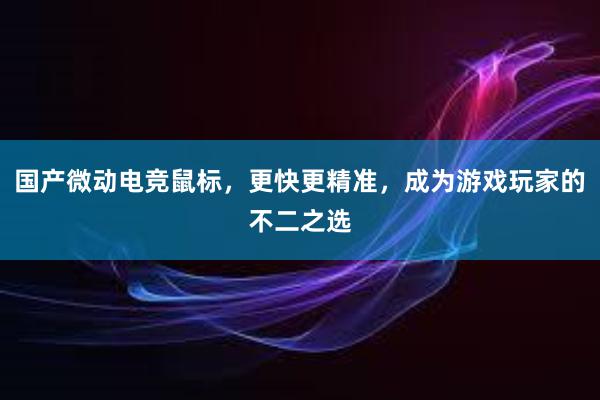 国产微动电竞鼠标，更快更精准，成为游戏玩家的不二之选